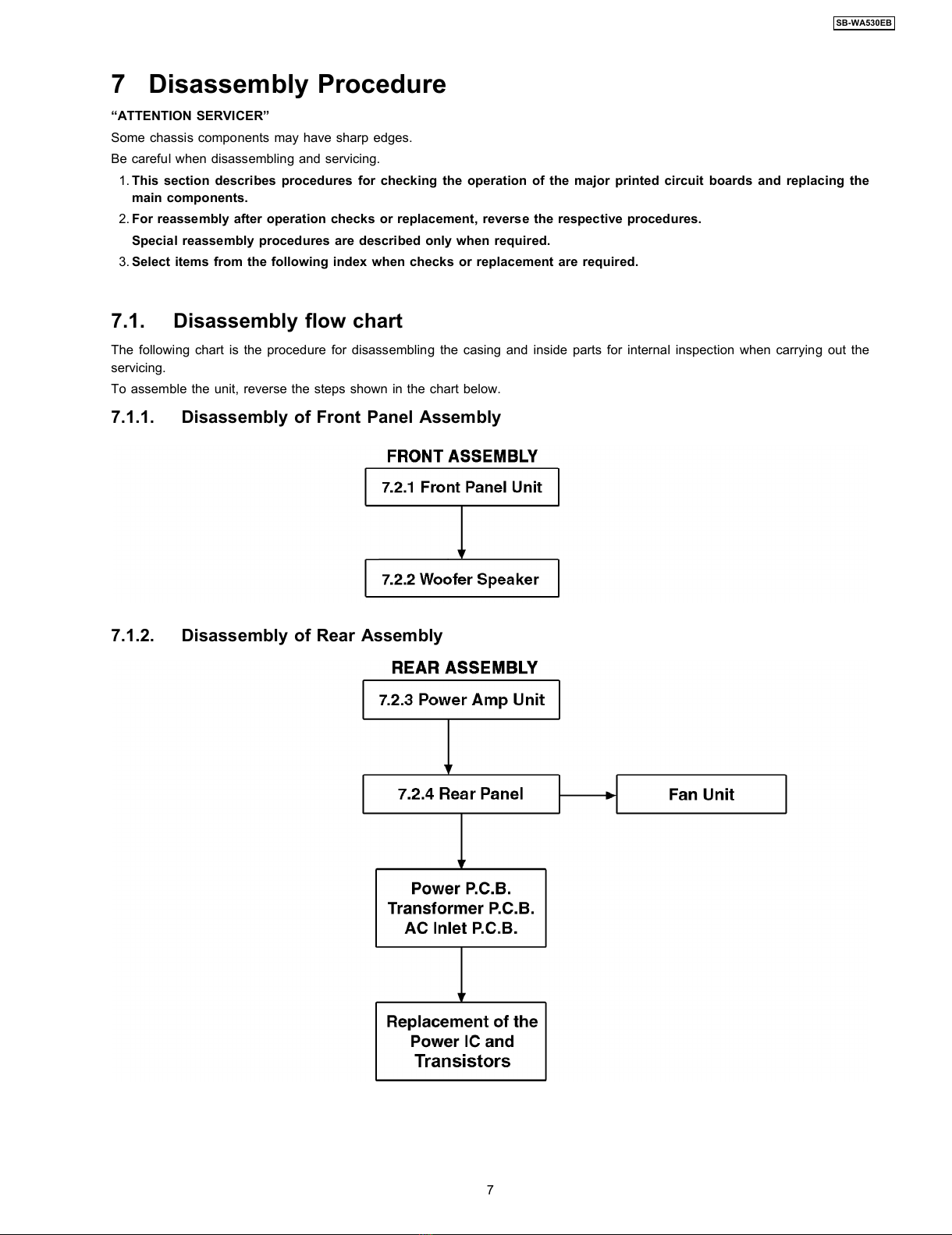 SB-WA530EB

7 Disassembly Procedure

“ATTENTION SERVICER”

Some chassis components may have sharp edges.

Be careful when disassembling and servicing.

1. This section describes procedures for checking the operation of the major printed circuit boards and replacing the main components.

2. For reassembly after operation checks or replacement, reverse the respective procedures.

Special reassembly procedures are described only when required.

3. Select items from the following index when checks or replacement are required.

7.1. Disassembly flow chart

The following chart is the procedure for disassembling the casing and inside parts for internal inspection when carrying out the servicing.

To assemble the unit, reverse the steps shown in the chart below.

7.1.1. Disassembly of Front Panel Assembly

FRONT ASSEMBLY

7.2.1 Front Panel Unit

7.2.2 Woofer Speaker

7.1.2. Disassembly of Rear Assembly

REAR ASSEMBLY

7.2.3 Power Amp Unit

7.2.4 Rear Panel

Fan Unit

Power P.C.B.
Transformer P.C.B.
AC Inlet P.C.B.

Replacement of the Power IC and Transistors

7